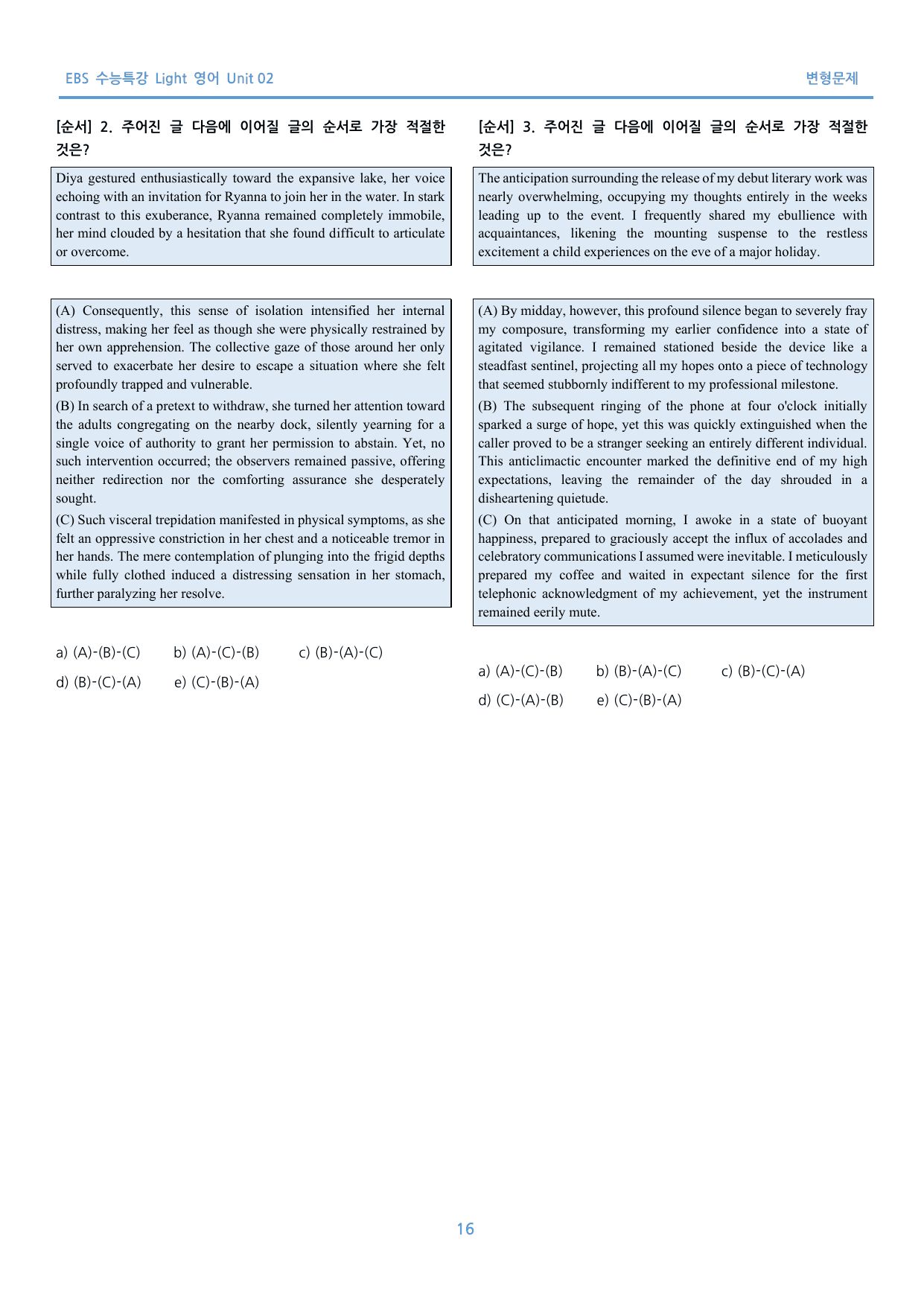 EBS 수능특강 Light 영어 Unit 02

변형문제

[순서] 2. 주어진 글 다음에 이어질 글의 순서로 가장 적절한 것은?

Diya gestured enthusiastically toward the expansive lake, her voice echoing with an invitation for Ryanna to join her in the water. In stark contrast to this exuberance, Ryanna remained completely immobile, her mind clouded by a hesitation that she found difficult to articulate or overcome.

(A) Consequently, this sense of isolation intensified her internal distress, making her feel as though she were physically restrained by her own apprehension. The collective gaze of those around her only served to exacerbate her desire to escape a situation where she felt profoundly trapped and vulnerable.

(B) In search of a pretext to withdraw, she turned her attention toward the adults congregating on the nearby dock, silently yearning for a single voice of authority to grant her permission to abstain. Yet, no such intervention occurred; the observers remained passive, offering neither redirection nor the comforting assurance she desperately sought.

(C) Such visceral trepidation manifested in physical symptoms, as she felt an oppressive constriction in her chest and a noticeable tremor in her hands. The mere contemplation of plunging into the frigid depths while fully clothed induced a distressing sensation in her stomach, further paralyzing her resolve.

a) (A)-(B)-(C)
b) (A)-(C)-(B)
c) (B)-(A)-(C)
d) (B)-(C)-(A)
e) (C)-(B)-(A)

[순서] 3. 주어진 글 다음에 이어질 글의 순서로 가장 적절한 것은?

The anticipation surrounding the release of my debut literary work was nearly overwhelming, occupying my thoughts entirely in the weeks leading up to the event. I frequently shared my ebullience with acquaintances, likening the mounting suspense to the restless excitement a child experiences on the eve of a major holiday.

(A) By midday, however, this profound silence began to severely fray my composure, transforming my earlier confidence into a state of agitated vigilance. I remained stationed beside the device like a steadfast sentinel, projecting all my hopes onto a piece of technology that seemed stubbornly indifferent to my professional milestone.

(B) The subsequent ringing of the phone at four o'clock initially sparked a surge of hope, yet this was quickly extinguished when the caller proved to be a stranger seeking an entirely different individual. This anticlimactic encounter marked the definitive end of my high expectations, leaving the remainder of the day shrouded in a disheartening quietude.

(C) On that anticipated morning, I awoke in a state of buoyant happiness, prepared to graciously accept the influx of accolades and celebratory communications I assumed were inevitable. I meticulously prepared my coffee and waited in expectant silence for the first telephonic acknowledgment of my achievement, yet the instrument remained eerily mute.

a) (A)-(C)-(B)
b) (B)-(A)-(C)
c) (B)-(C)-(A)
d) (C)-(A)-(B)
e) (C)-(B)-(A)

16